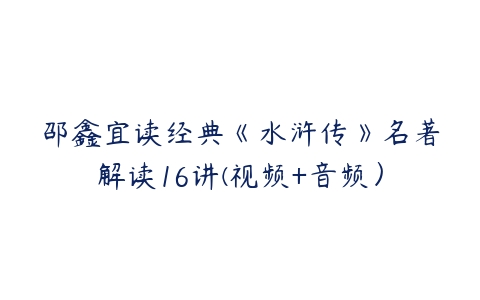 邵鑫宜读经典《水浒传》名著解读16讲(视频+音频)